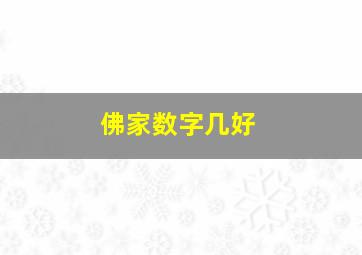 佛家数字几好